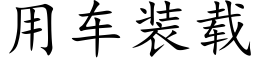 用车装载